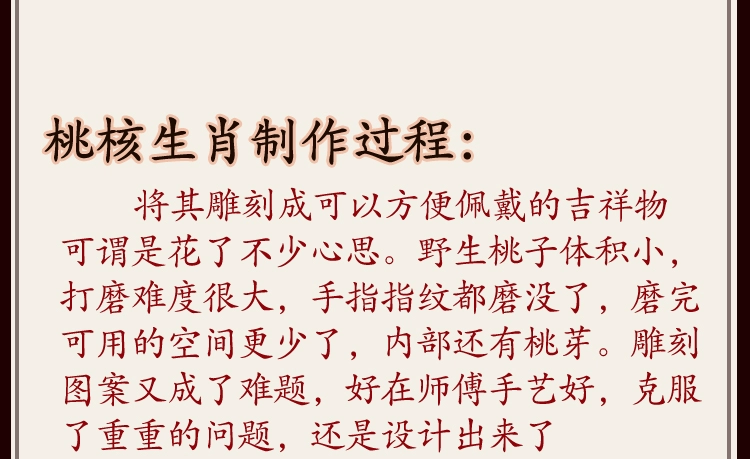 桃核生肖制作过程：

将其雕刻成可以方便佩戴的吉祥物可谓是花了不少心思。野生桃子体积小，打磨难度很大，手指指纹都磨没了，磨完可用的空间更少了，内部还有桃芽。雕刻图案又成了难题，好在师傅手艺好，克服了重重的问题，还是设计出来了